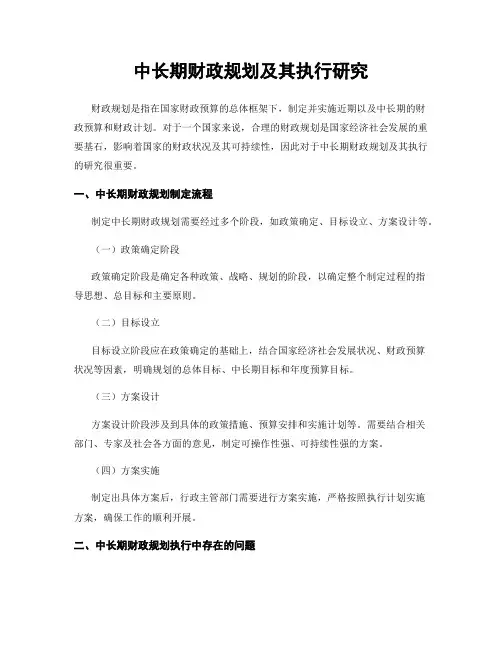 中长期财政规划及其执行研究

财政规划是指在国家财政预算的总体框架下，制定并实施近期以及中长期的财政预算和财政计划。对于一个国家来说，合理的财政规划是国家经济社会发展的重要基石，影响着国家的财政状况及其可持续性，因此对于中长期财政规划及其执行的研究很重要。

一、中长期财政规划制定流程

制定中长期财政规划需要经过多个阶段，如政策确定、目标设立、方案设计等。

（一）政策确定阶段

政策确定阶段是确定各种政策、战略、规划的阶段，以确定整个制定过程的指导思想、总目标和主要原则。

（二）目标设立

目标设立阶段应在政策确定的基础上，结合国家经济社会发展状况、财政预算状况等因素，明确规划的总体目标、中长期目标和年度预算目标。

（三）方案设计

方案设计阶段涉及到具体的政策措施、预算安排和实施计划等，需要结合相关部门、专家及社会各方面的意见，制定可操作性强、可持续性强的方案。

（四）方案实施

制定出具体方案后，行政主管部门需要进行方案实施，严格按照执行计划实施方案，确保工作的顺利开展。

二、中长期财政规划执行中存在的问题